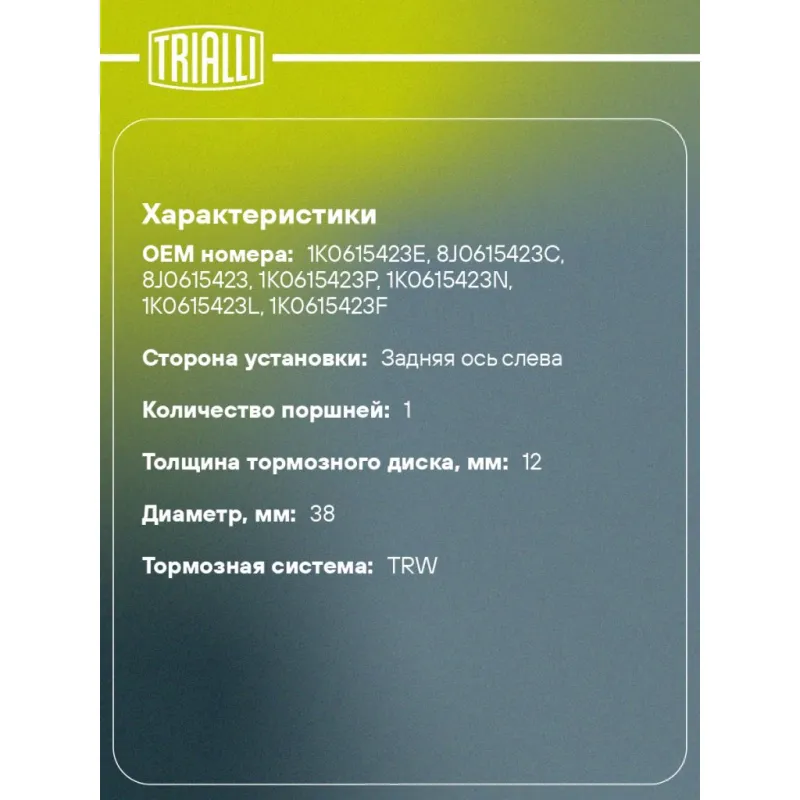 TRIALLI

Характеристики

OEM номера: 1K0615423E, 8J0615423C, 8J0615423, 1K0615423P, 1K0615423N, 1K0615423L, 1K0615423F

Сторона установки: Задняя ось слева

Количество поршней: 1

Толщина тормозного диска, мм: 12

Диаметр, мм: 38

Тормозная система: TRW